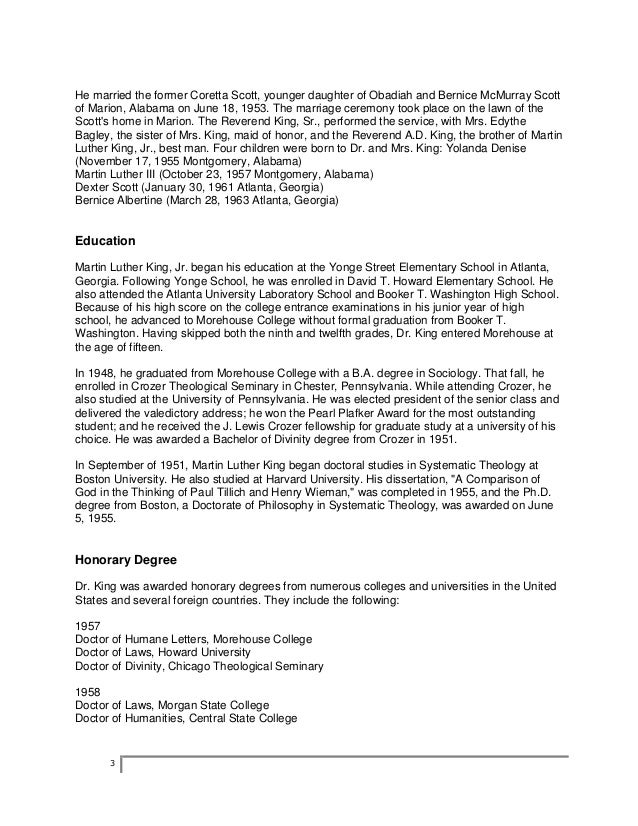 He married the former Coretta Scott, younger daughter of Obadiah and Bernice McMurray Scott of Marion, Alabama on June 18, 1953. The marriage ceremony took place on the lawn of the Scott's home in Marion. The Reverend King, Sr., performed the service, with Mrs. Edythe Bagley, the sister of Mrs. King, maid of honor, and the Reverend A.D. King, the brother of Martin Luther King, Jr., best man. Four children were born to Dr. and Mrs. King: Yolanda Denise (November 17, 1955 Montgomery, Alabama)
Martin Luther III (October 23, 1957 Montgomery, Alabama)
Dexter Scott (January 30, 1961 Atlanta, Georgia)
Bernice Albertine (March 28, 1963 Atlanta, Georgia)

Education

Martin Luther King, Jr. began his education at the Yonge Street Elementary School in Atlanta, Georgia. Following Yonge School, he was enrolled in David T. Howard Elementary School. He also attended the Atlanta University Laboratory School and Booker T. Washington High School. Because of his high score on the college entrance examinations in his junior year of high school, he advanced to Morehouse College without formal graduation from Booker T. Washington. Having skipped both the ninth and twelfth grades, Dr. King entered Morehouse at the age of fifteen.

In 1948, he graduated from Morehouse College with a B.A. degree in Sociology. That fall, he enrolled in Crozer Theological Seminary in Chester, Pennsylvania. While attending Crozer, he also studied at the University of Pennsylvania. He was elected president of the senior class and delivered the valedictory address; he won the Pearl Plafker Award for the most outstanding student; and he received the J. Lewis Crozer fellowship for graduate study at a university of his choice. He was awarded a Bachelor of Divinity degree from Crozer in 1951.

In September of 1951, Martin Luther King began doctoral studies in Systematic Theology at Boston University. He also studied at Harvard University. His dissertation, "A Comparison of God in the Thinking of Paul Tillich and Henry Wieman," was completed in 1955, and the Ph.D. degree from Boston, a Doctorate of Philosophy in Systematic Theology, was awarded on June 5, 1955.

Honorary Degree

Dr. King was awarded honorary degrees from numerous colleges and universities in the United States and several foreign countries. They include the following:

1957
Doctor of Humane Letters, Morehouse College
Doctor of Laws, Howard University
Doctor of Divinity, Chicago Theological Seminary

1958
Doctor of Laws, Morgan State College
Doctor of Humanities, Central State College

3